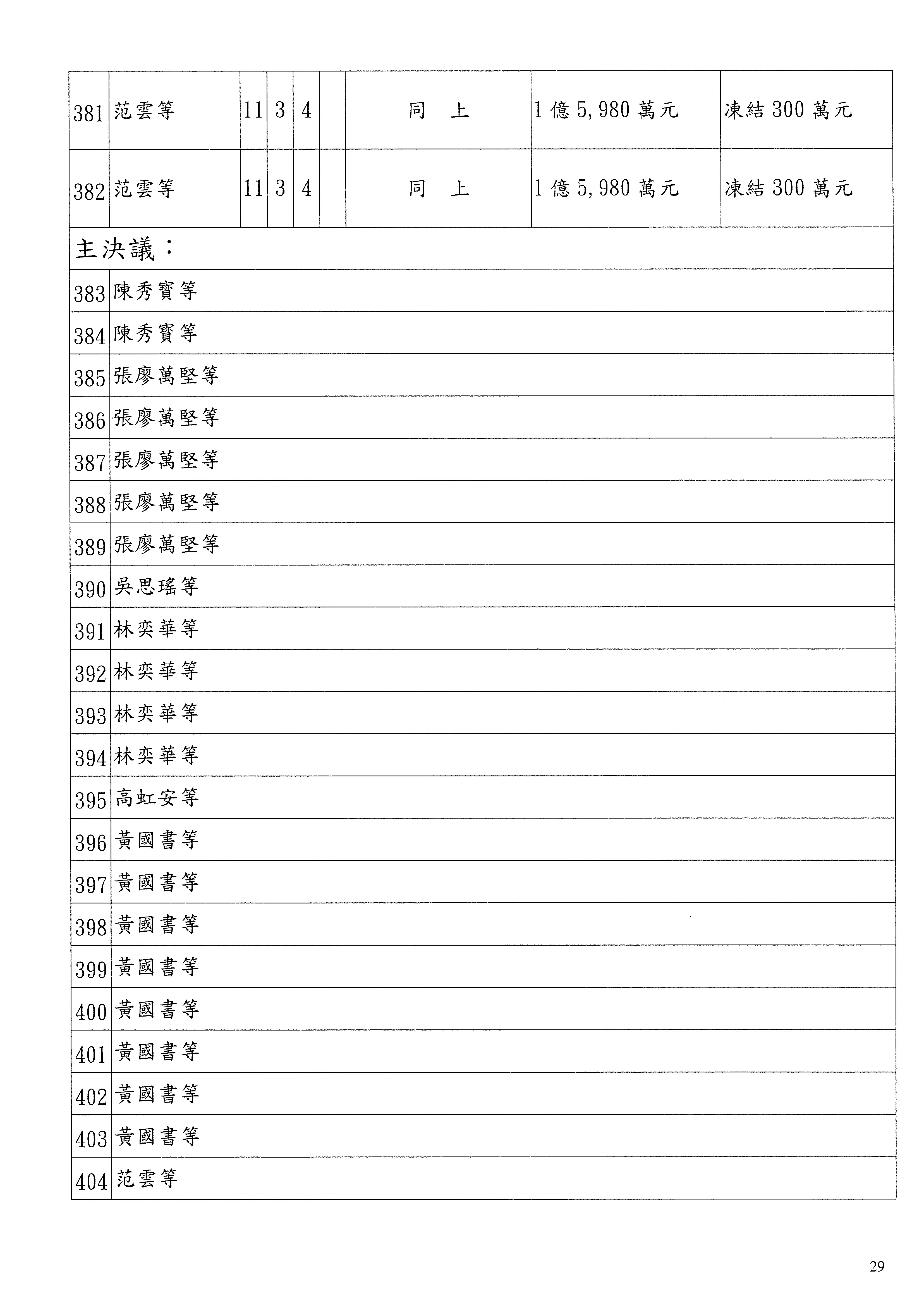 | 381 | 范雲等 | 11 | 3 | 4 |  | 同　上 | 1 億 5,980 萬元 | 凍結 300 萬元 |
|---|---|---|---|---|---|---|---|---|
| 382 | 范雲等 | 11 | 3 | 4 |  | 同　上 | 1 億 5,980 萬元 | 凍結 300 萬元 |

主決議：

| 383 | 陳秀寶等 |
|---|---|
| 384 | 陳秀寶等 |
| 385 | 張廖萬堅等 |
| 386 | 張廖萬堅等 |
| 387 | 張廖萬堅等 |
| 388 | 張廖萬堅等 |
| 389 | 張廖萬堅等 |
| 390 | 吳思瑤等 |
| 391 | 林奕華等 |
| 392 | 林奕華等 |
| 393 | 林奕華等 |
| 394 | 林奕華等 |
| 395 | 高虹安等 |
| 396 | 黃國書等 |
| 397 | 黃國書等 |
| 398 | 黃國書等 |
| 399 | 黃國書等 |
| 400 | 黃國書等 |
| 401 | 黃國書等 |
| 402 | 黃國書等 |
| 403 | 黃國書等 |
| 404 | 范雲等 |

29